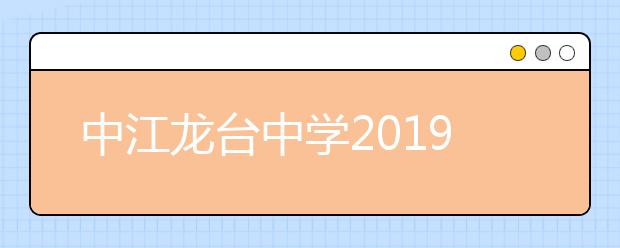 中江龙台中学2019